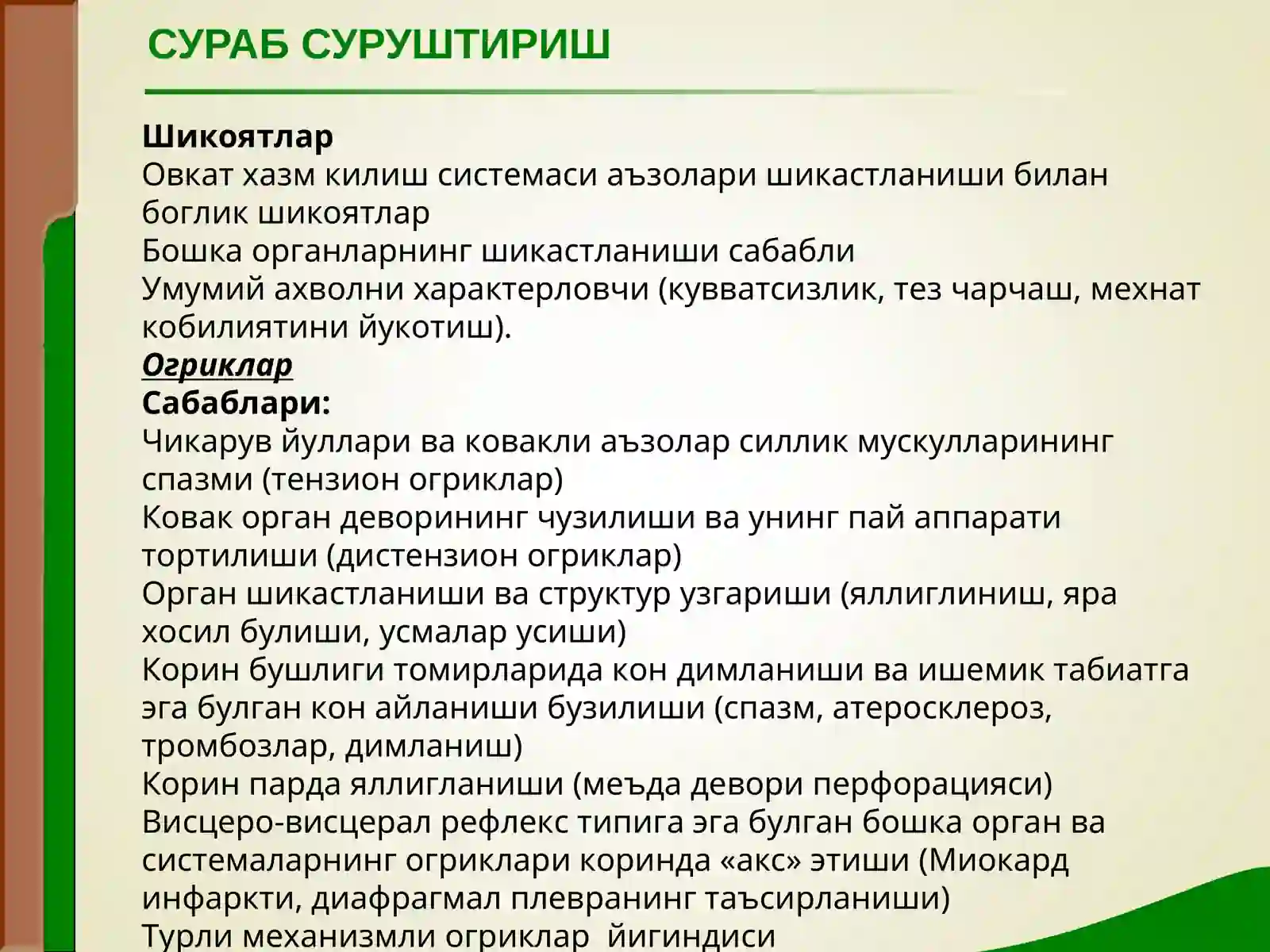 СУРАБ СУРУШТИРИШ

Шикоятлар
Овкат хазм килиш системаси аъзолари шикастланиши билан боглик шикоятлар
Бошка органларнинг шикастланиши сабабли
Умумий ахволни характерловчи (кувватсизлик, тез чарчаш, мехнат кобилиятини йукотиш).
Огриклар
Сабаблари:
Чикарув йуллари ва ковакли аъзолар силлик мускулларининг спазми (тензион огриклар)
Ковак орган деворининг чузилиши ва унинг пай аппарати тортилиши (дистензион огриклар)
Орган шикастланиши ва структур узгариши (яллиглиниш, яра хосил булиши, усмалар усиши)
Корин бушлиги томирларида кон димланиши ва ишемик табиатга эга булган кон айланиши бузилиши (спазм, атеросклероз, тромбозлар, димланиш)
Корин парда яллигланиши (меъда девори перфорацияси)
Висцеро-висцерал рефлекс типига эга булган бошка орган ва системаларнинг огриклари коринда «акс» этиши (Миокард инфаркти, диафрагмал плевранинг таъсирланиши)
Турли механизмли огриклар йигиндиси